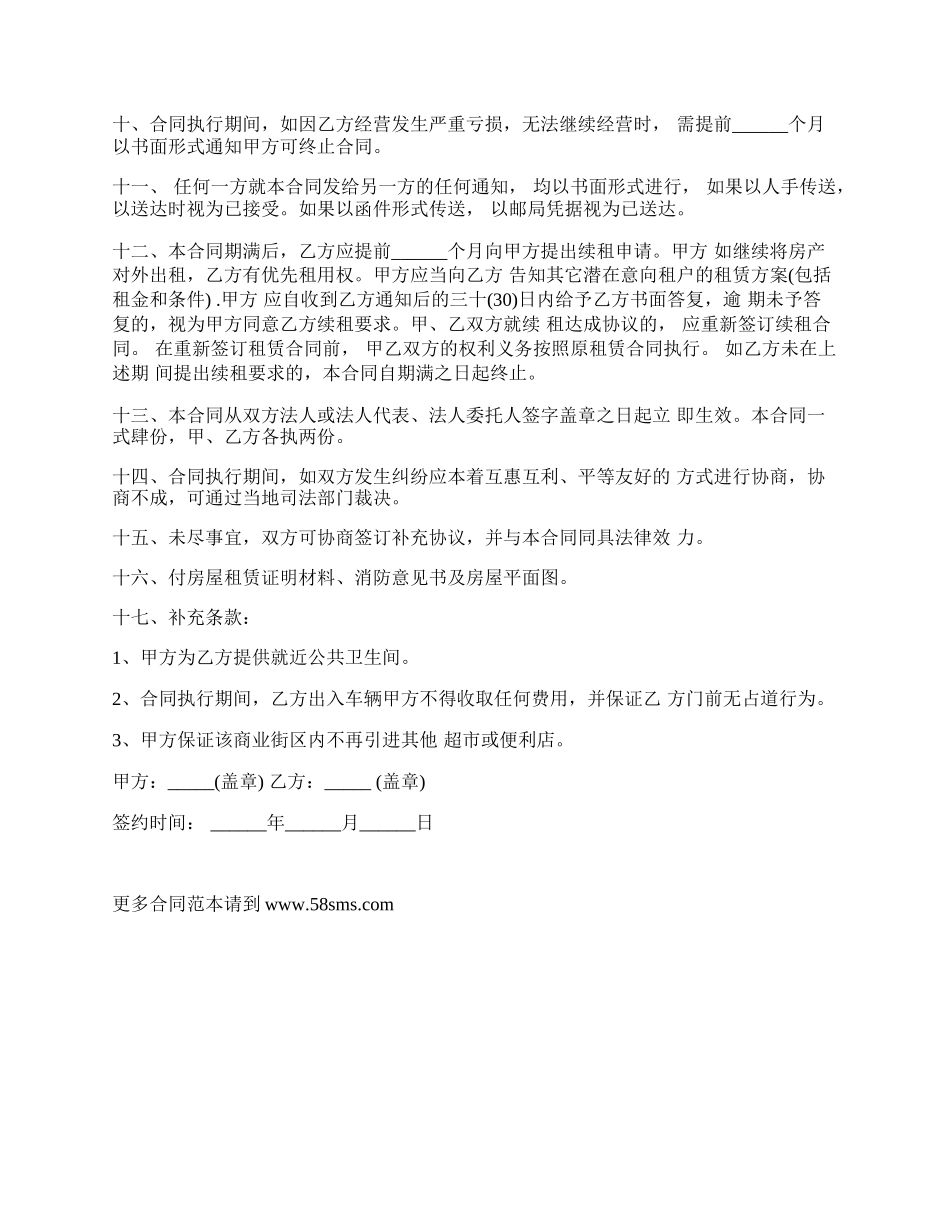 十、合同执行期间，如因乙方经营发生严重亏损，无法继续经营时， 需提前______个月以书面形式通知甲方可终止合同。

十一、 任何一方就本合同发给另一方的任何通知， 均以书面形式进行， 如果以人手传送，以送达时视为已接受。如果以函件形式传送， 以邮局凭据视为已送达。

十二、本合同期满后，乙方应提前______个月向甲方提出续租申请。甲方 如继续将房产对外出租，乙方有优先租用权。甲方应当向乙方 告知其它潜在意向租户的租赁方案(包括租金和条件) .甲方 应自收到乙方通知后的三十(30)日内给予乙方书面答复，逾 期未予答复的，视为甲方同意乙方续租要求。甲、乙双方就续 租达成协议的， 应重新签订续租合同。 在重新签订租赁合同前， 甲乙双方的权利义务按照原租赁合同执行。 如乙方未在上述期 间提出续租要求的，本合同自期满之日起终止。

十三、本合同从双方法人或法人代表、法人委托人签字盖章之日起立 即生效。本合同一式肆份，甲、乙方各执两份。

十四、合同执行期间，如双方发生纠纷应本着互惠互利、平等友好的 方式进行协商，协商不成，可通过当地司法部门裁决。

十五、未尽事宜，双方可协商签订补充协议，并与本合同同具法律效 力。

十六、付房屋租赁证明材料、消防意见书及房屋平面图。

十七、补充条款：

1、甲方为乙方提供就近公共卫生间。

2、合同执行期间，乙方出入车辆甲方不得收取任何费用，并保证乙 方门前无占道行为。

3、甲方保证该商业街区内不再引进其他 超市或便利店。

甲方：_____(盖章) 乙方：_____ (盖章)

签约时间： ______年______月______日

更多合同范本请到 www.58sms.com